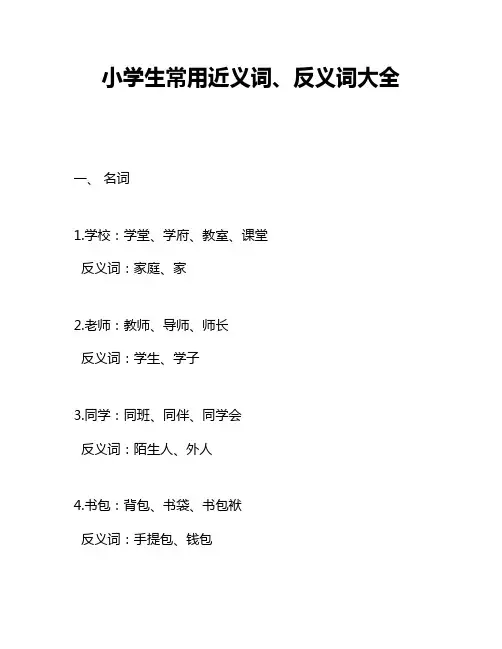 小学生常用近义词、反义词大全

一、 名词

1.学校：学堂、学府、教室、课堂

反义词：家庭、家

2.老师：教师、导师、师长

反义词：学生、学子

3.同学：同班、同伴、同学会

反义词：陌生人、外人

4.书包：背包、书袋、书包袱

反义词：手提包、钱包